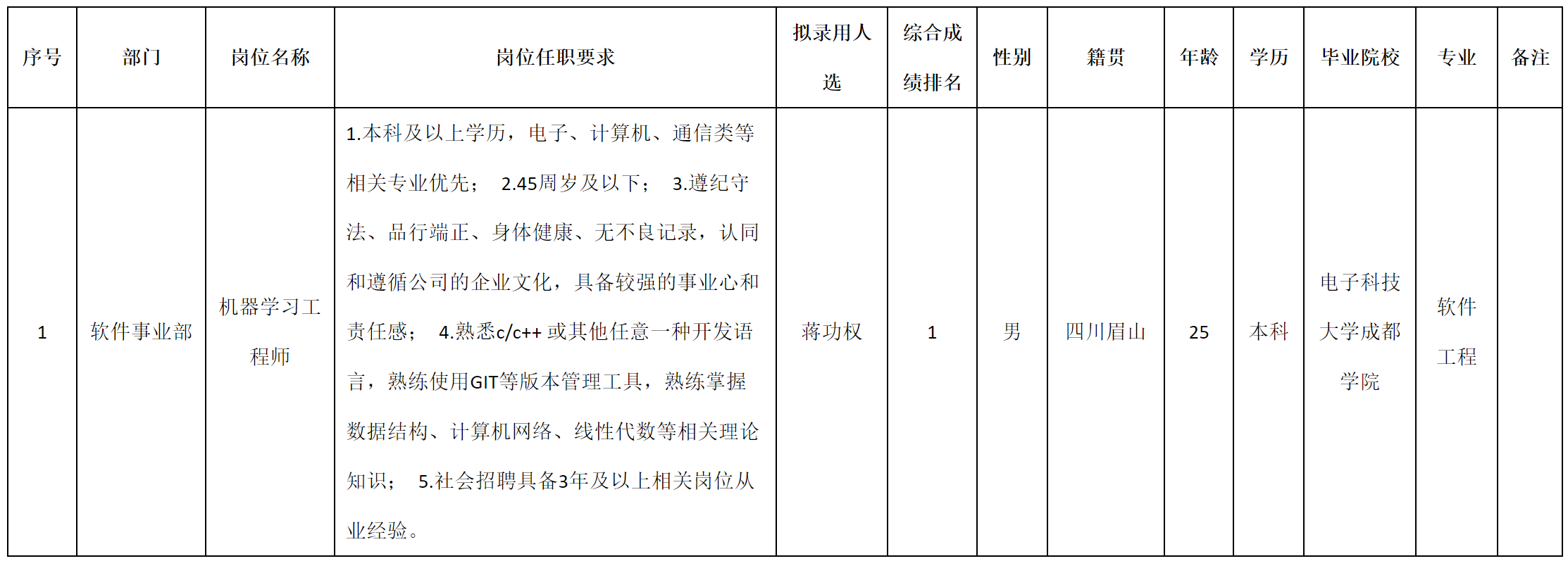 | 序号 | 部门 | 岗位名称 | 岗位任职要求 | 拟录用人选 | 综合成绩排名 | 性别 | 籍贯 | 年龄 | 学历 | 毕业院校 | 专业 | 备注 |
|---|---|---|---|---|---|---|---|---|---|---|---|---|
| 1 | 软件事业部 | 机器学习工程师 | 1.本科及以上学历，电子、计算机、通信类等相关专业优先； 2.45周岁及以下； 3.遵纪守法、品行端正、身体健康、无不良记录，认同和遵循公司的企业文化，具备较强的事业心和责任感； 4.熟悉c/c++ 或其他任意一种开发语言，熟练使用GIT等版本管理工具，熟练掌握数据结构、计算机网络、线性代数等相关理论知识； 5.社会招聘具备3年及以上相关岗位从业经验。 | 蒋功权 | 1 | 男 | 四川眉山 | 25 | 本科 | 电子科技大学成都学院 | 软件工程 | |